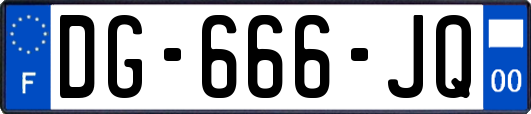 F
DG-666-JQ
00